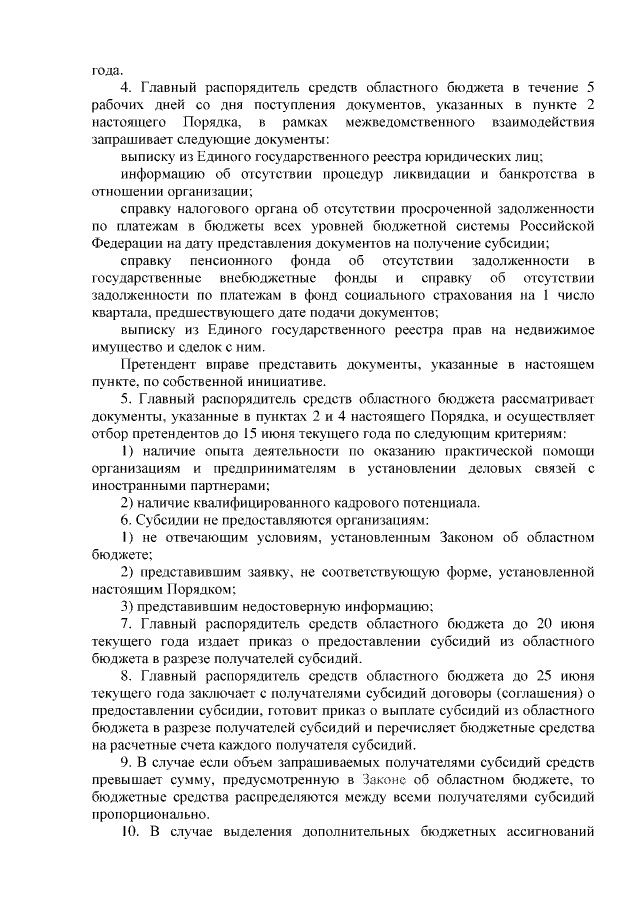 года.

4. Главный распорядитель средств областного бюджета в течение 5 рабочих дней со дня поступления документов, указанных в пункте 2 настоящего Порядка, в рамках межведомственного взаимодействия запрашивает следующие документы:

выписку из Единого государственного реестра юридических лиц;

информацию об отсутствии процедур ликвидации и банкротства в отношении организации;

справку налогового органа об отсутствии просроченной задолженности по платежам в бюджеты всех уровней бюджетной системы Российской Федерации на дату представления документов на получение субсидии;

справку пенсионного фонда об отсутствии задолженности в государственные внебюджетные фонды и справку об отсутствии задолженности по платежам в фонд социального страхования на 1 число квартала, предшествующего дате подачи документов;

выписку из Единого государственного реестра прав на недвижимое имущество и сделок с ним.

Претендент вправе представить документы, указанные в настоящем пункте, по собственной инициативе.

5. Главный распорядитель средств областного бюджета рассматривает документы, указанные в пунктах 2 и 4 настоящего Порядка, и осуществляет отбор претендентов до 15 июня текущего года по следующим критериям:

1) наличие опыта деятельности по оказанию практической помощи организациям и предпринимателям в установлении деловых связей с иностранными партнерами;

2) наличие квалифицированного кадрового потенциала.

6. Субсидии не предоставляются организациям:

1) не отвечающим условиям, установленным Законом об областном бюджете;

2) представившим заявку, не соответствующую форме, установленной настоящим Порядком;

3) представившим недостоверную информацию;

7. Главный распорядитель средств областного бюджета до 20 июня текущего года издает приказ о предоставлении субсидий из областного бюджета в разрезе получателей субсидий.

8. Главный распорядитель средств областного бюджета до 25 июня текущего года заключает с получателями субсидий договоры (соглашения) о предоставлении субсидии, готовит приказ о выплате субсидий из областного бюджета в разрезе получателей субсидий и перечисляет бюджетные средства на расчетные счета каждого получателя субсидий.

9. В случае если объем запрашиваемых получателями субсидий средств превышает сумму, предусмотренную в Законе об областном бюджете, то бюджетные средства распределяются между всеми получателями субсидий пропорционально.

10. В случае выделения дополнительных бюджетных ассигнований